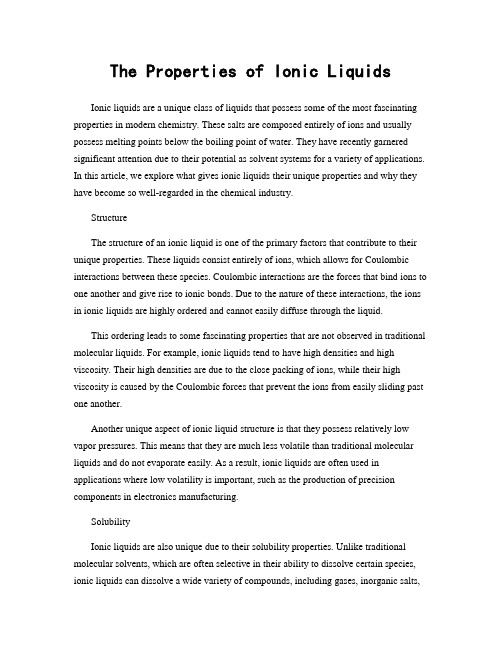 The Properties of Ionic Liquids

Ionic liquids are a unique class of liquids that possess some of the most fascinating properties in modern chemistry. These salts are composed entirely of ions and usually possess melting points below the boiling point of water. They have recently garnered significant attention due to their potential as solvent systems for a variety of applications. In this article, we explore what gives ionic liquids their unique properties and why they have become so well-regarded in the chemical industry.

Structure

The structure of an ionic liquid is one of the primary factors that contribute to their unique properties. These liquids consist entirely of ions, which allows for Coulombic interactions between these species. Coulombic interactions are the forces that bind ions to one another and give rise to ionic bonds. Due to the nature of these interactions, the ions in ionic liquids are highly ordered and cannot easily diffuse through the liquid.

This ordering leads to some fascinating properties that are not observed in traditional molecular liquids. For example, ionic liquids tend to have high densities and high viscosity. Their high densities are due to the close packing of ions, while their high viscosity is caused by the Coulombic forces that prevent the ions from easily sliding past one another.

Another unique aspect of ionic liquid structure is that they possess relatively low vapor pressures. This means that they are much less volatile than traditional molecular liquids and do not evaporate easily. As a result, ionic liquids are often used in applications where low volatility is important, such as the production of precision components in electronics manufacturing.

Solubility

Ionic liquids are also unique due to their solubility properties. Unlike traditional molecular solvents, which are often selective in their ability to dissolve certain species, ionic liquids can dissolve a wide variety of compounds, including gases, inorganic salts,